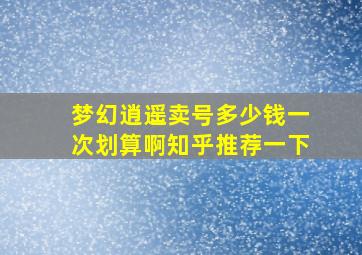 梦幻逍遥卖号多少钱一次划算啊知乎推荐一下